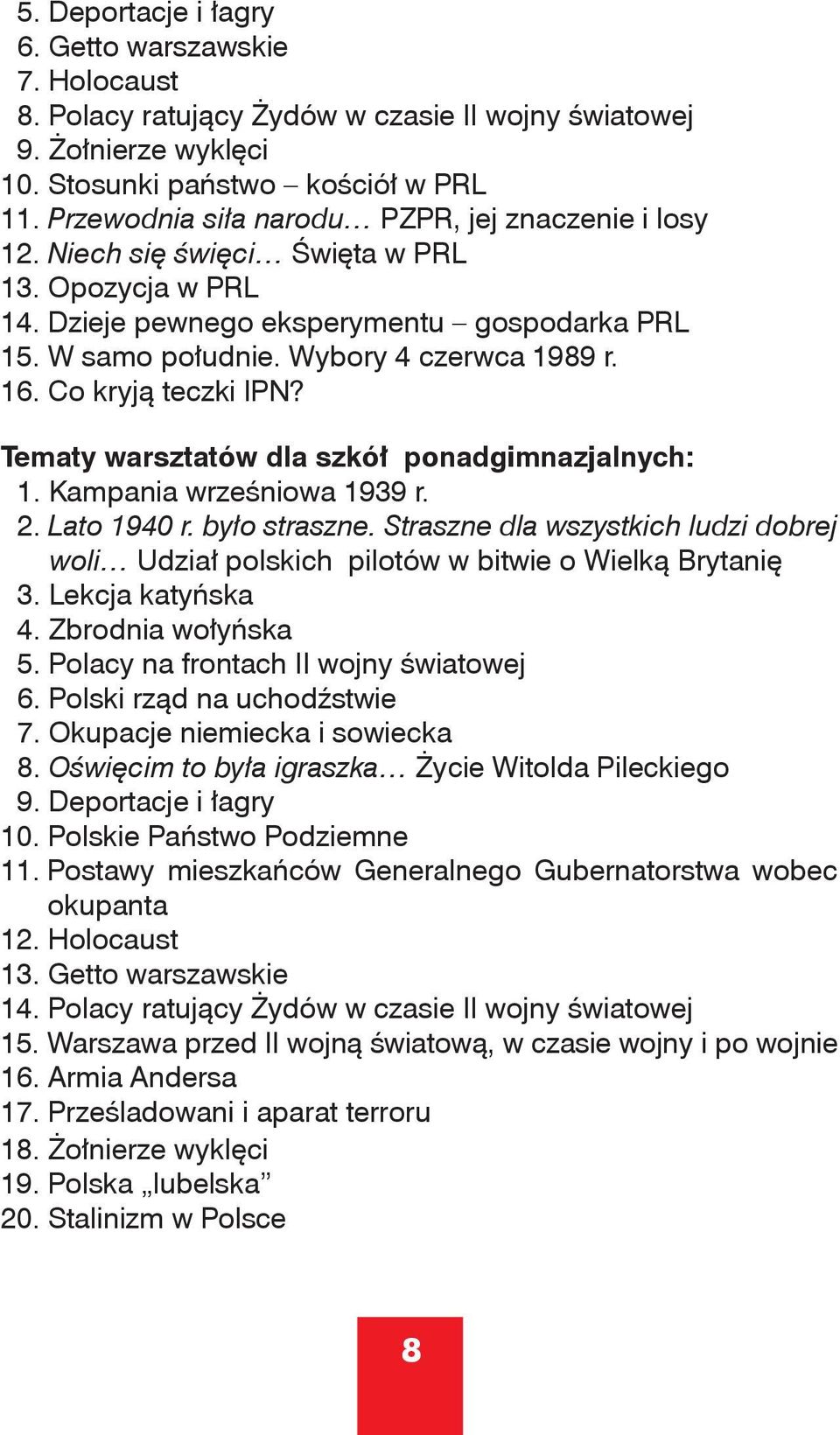 5. Deportacje i łagry
6. Getto warszawskie
7. Holocaust
8. Polacy ratujący Żydów w czasie II wojny światowej
9. Żołnierze wyklęci
10. Stosunki państwo – kościół w PRL
11. Przewodnia siła narodu… PZPR, jej znaczenie i losy
12. Niech się święci… Święta w PRL
13. Opozycja w PRL
14. Dzieje pewnego eksperymentu – gospodarka PRL
15. W samo południe. Wybory 4 czerwca 1989 r.
16. Co kryją teczki IPN?

Tematy warsztatów dla szkół ponadgimnazjalnych:
1. Kampania wrześniowa 1939 r.
2. Lato 1940 r. było straszne. Straszne dla wszystkich ludzi dobrej woli… Udział polskich pilotów w bitwie o Wielką Brytanię
3. Lekcja katyńska
4. Zbrodnia wołyńska
5. Polacy na frontach II wojny światowej
6. Polski rząd na uchodźstwie
7. Okupacje niemiecka i sowiecka
8. Oświęcim to była igraszka… Życie Witolda Pileckiego
9. Deportacje i łagry
10. Polskie Państwo Podziemne
11. Postawy mieszkańców Generalnego Gubernatorstwa wobec okupanta
12. Holocaust
13. Getto warszawskie
14. Polacy ratujący Żydów w czasie II wojny światowej
15. Warszawa przed II wojną światową, w czasie wojny i po wojnie
16. Armia Andersa
17. Prześladowani i aparat terroru
18. Żołnierze wyklęci
19. Polska „lubelska”
20. Stalinizm w Polsce

8